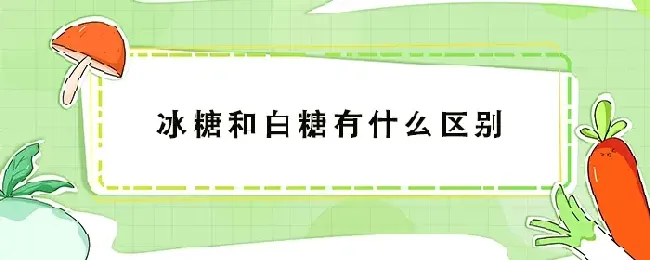 冰糖和白糖有什么区别